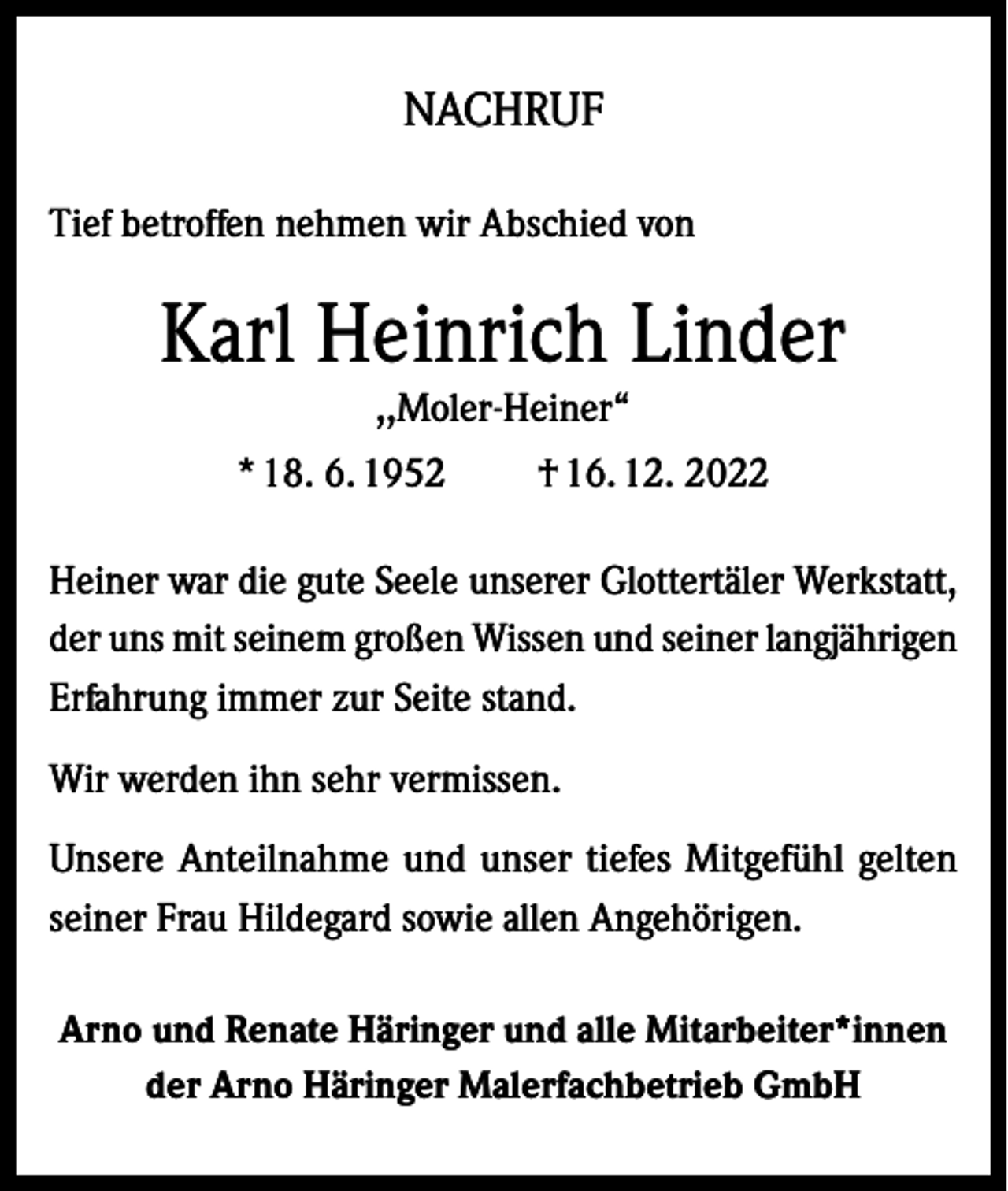 NACHRUF

Tief betroffen nehmen wir Abschied von

Karl Heinrich Linder

„Moler-Heiner“

* 18. 6. 1952 † 16. 12. 2022

Heiner war die gute Seele unserer Glottertäler Werkstatt, der uns mit seinem großen Wissen und seiner langjährigen Erfahrung immer zur Seite stand.

Wir werden ihn sehr vermissen.

Unsere Anteilnahme und unser tiefes Mitgefühl gelten seiner Frau Hildegard sowie allen Angehörigen.

Arno und Renate Häringer und alle Mitarbeiter*innen der Arno Häringer Malerfachbetrieb GmbH